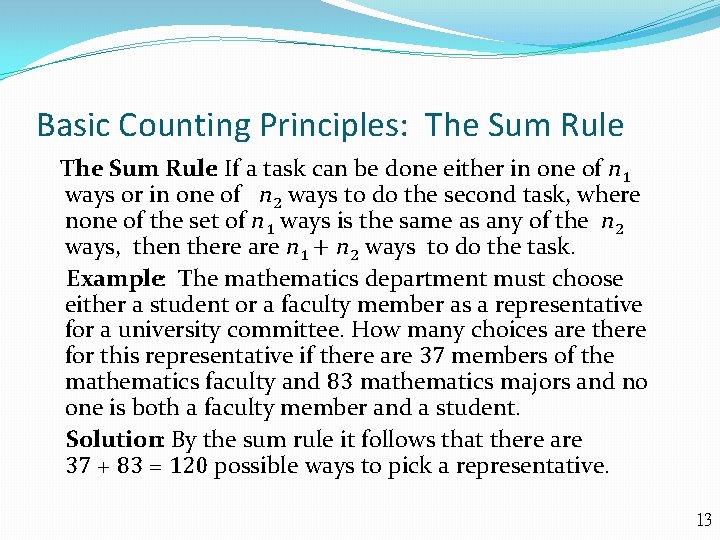 Basic Counting Principles: The Sum Rule

The Sum Rule: If a task can be done either in one of $n_1$ ways or in one of $n_2$ ways to do the second task, where none of the set of $n_1$ ways is the same as any of the $n_2$ ways, then there are $n_1 + n_2$ ways to do the task.

Example: The mathematics department must choose either a student or a faculty member as a representative for a university committee. How many choices are there for this representative if there are 37 members of the mathematics faculty and 83 mathematics majors and no one is both a faculty member and a student.

Solution: By the sum rule it follows that there are $37 + 83 = 120$ possible ways to pick a representative.

13